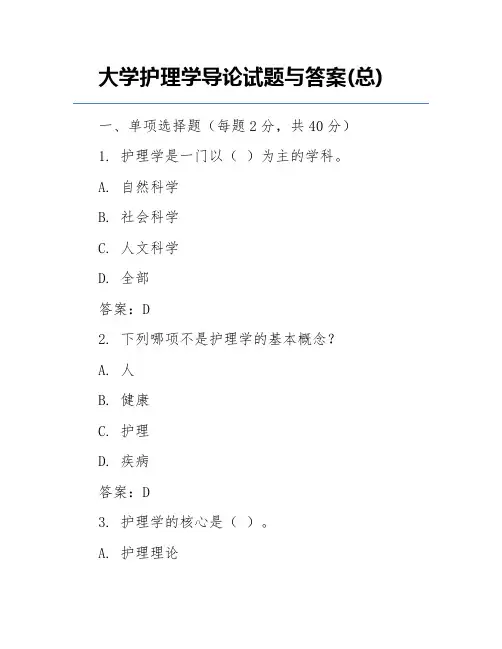 大学护理学导论试题与答案(总)

一、单项选择题（每题 2 分，共 40 分）

1. 护理学是一门以（ ）为主的学科。

A. 自然科学

B. 社会科学

C. 人文科学

D. 全部

答案：D

2. 下列哪项不是护理学的基本概念？

A. 人

B. 健康

C. 护理

D. 疾病

答案：D

3. 护理学的核心是（ ）。

A. 护理理论